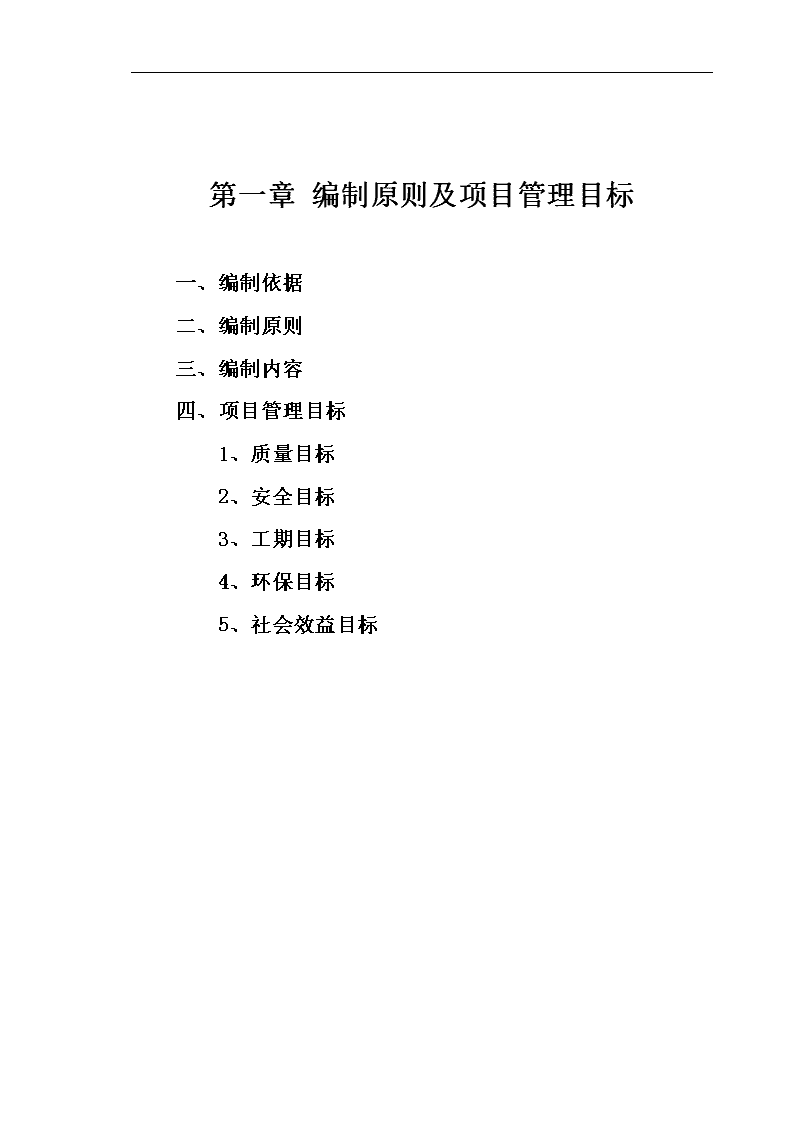 第一章 编制原则及项目管理目标

一、编制依据

二、编制原则

三、编制内容

四、项目管理目标

1、质量目标

2、安全目标

3、工期目标

4、环保目标

5、社会效益目标